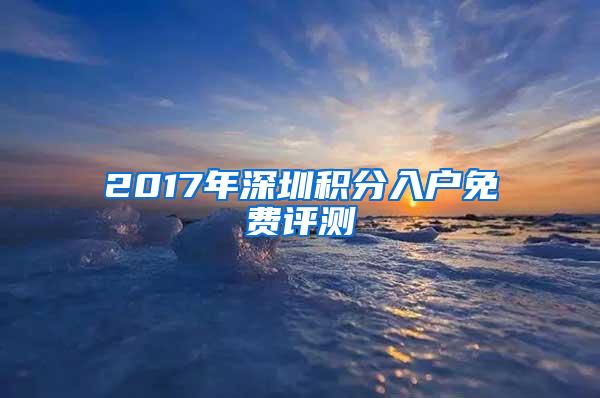 2017年深圳积分入户免费评测